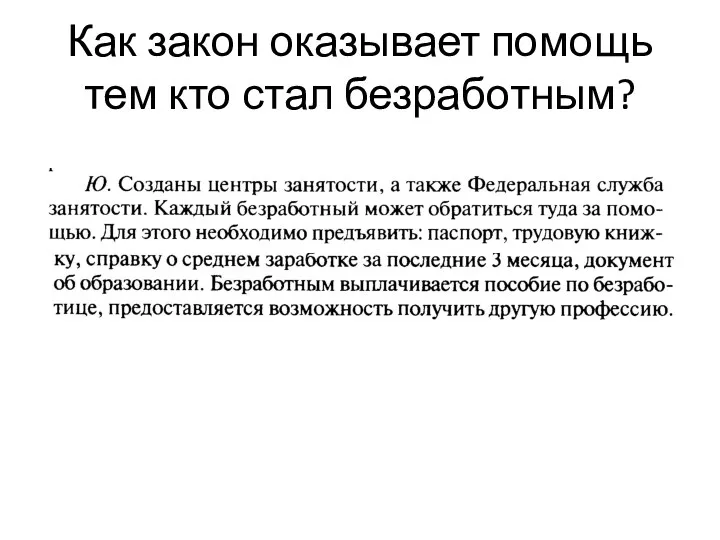 Как закон оказывает помощь тем кто стал безработным?

Ю. Созданы центры занятости, а также Федеральная служба занятости. Каждый безработный может обратиться туда за помощью. Для этого необходимо предъявить: паспорт, трудовую книжку, справку о среднем заработке за последние 3 месяца, документ об образовании. Безработным выплачивается пособие по безработице, предоставляется возможность получить другую профессию.